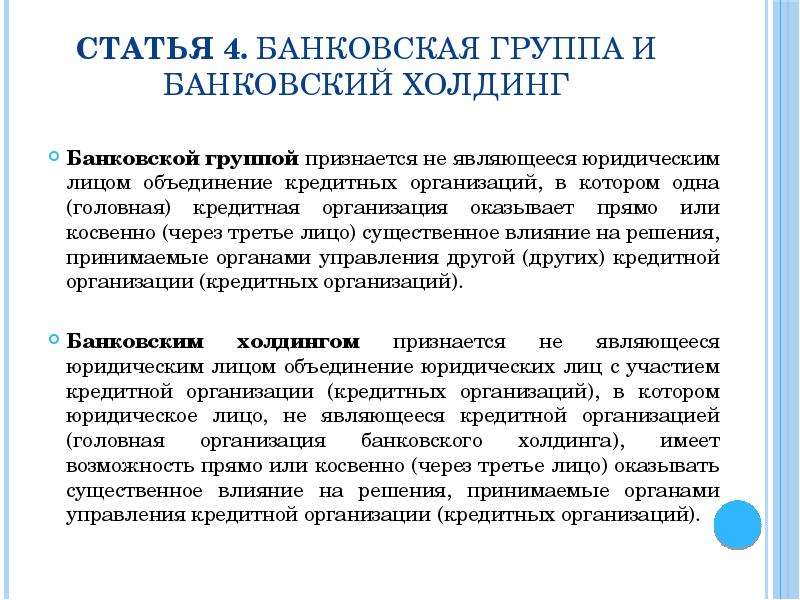 СТАТЬЯ 4. БАНКОВСКАЯ ГРУППА И БАНКОВСКИЙ ХОЛДИНГ

Банковской группой признается не являющееся юридическим лицом объединение кредитных организаций, в котором одна (головная) кредитная организация оказывает прямо или косвенно (через третье лицо) существенное влияние на решения, принимаемые органами управления другой (других) кредитной организации (кредитных организаций).

Банковским холдингом признается не являющееся юридическим лицом объединение юридических лиц с участием кредитной организации (кредитных организаций), в котором юридическое лицо, не являющееся кредитной организацией (головная организация банковского холдинга), имеет возможность прямо или косвенно (через третье лицо) оказывать существенное влияние на решения, принимаемые органами управления кредитной организации (кредитных организаций).